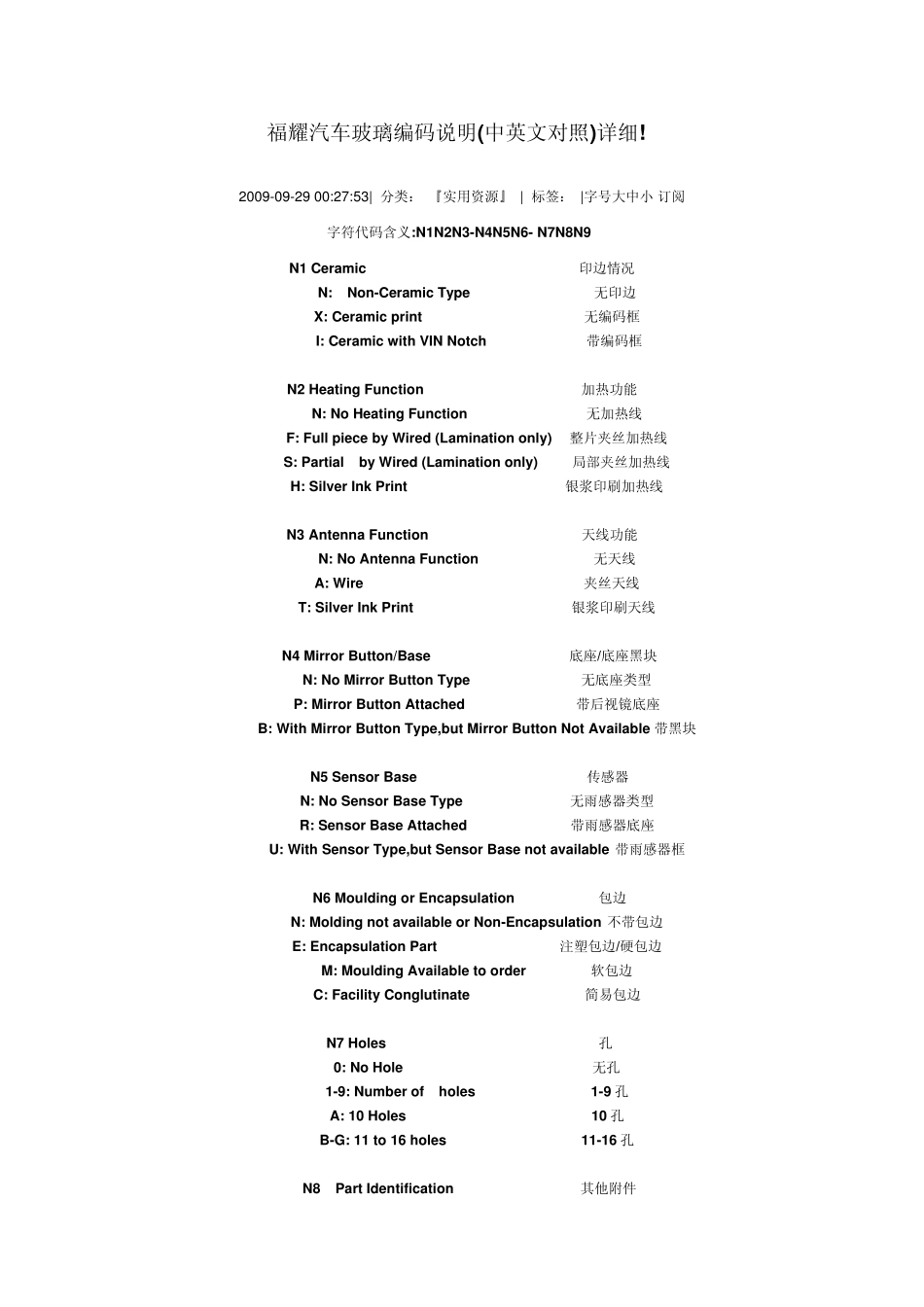 福耀汽车玻璃编码说明(中英文对照)详细!

2009-09-29 00:27:53| 分类: 『实用资源』 | 标签: |字号大中小 订阅

字符代码含义:N1N2N3-N4N5N6- N7N8N9

N1 Ceramic 印边情况
N: Non-Ceramic Type 无印边
X: Ceramic print 无编码框
I: Ceramic with VIN Notch 带编码框

N2 Heating Function 加热功能
N: No Heating Function 无加热线
F: Full piece by Wired (Lamination only) 整片夹丝加热线
S: Partial by Wired (Lamination only) 局部夹丝加热线
H: Silver Ink Print 银浆印刷加热线

N3 Antenna Function 天线功能
N: No Antenna Function 无天线
A: Wire 夹丝天线
T: Silver Ink Print 银浆印刷天线

N4 Mirror Button/Base 底座/底座黑块
N: No Mirror Button Type 无底座类型
P: Mirror Button Attached 带后视镜底座
B: With Mirror Button Type,but Mirror Button Not Available 带黑块

N5 Sensor Base 传感器
N: No Sensor Base Type 无雨感器类型
R: Sensor Base Attached 带雨感器底座
U: With Sensor Type,but Sensor Base not available 带雨感器框

N6 Moulding or Encapsulation 包边
N: Molding not available or Non-Encapsulation 不带包边
E: Encapsulation Part 注塑包边/硬包边
M: Moulding Available to order 软包边
C: Facility Conglutinate 简易包边

N7 Holes 孔
0: No Hole 无孔
1-9: Number of holes 1-9 孔
A: 10 Holes 10 孔
B-G: 11 to 16 holes 11-16 孔

N8 Part Identification 其他附件